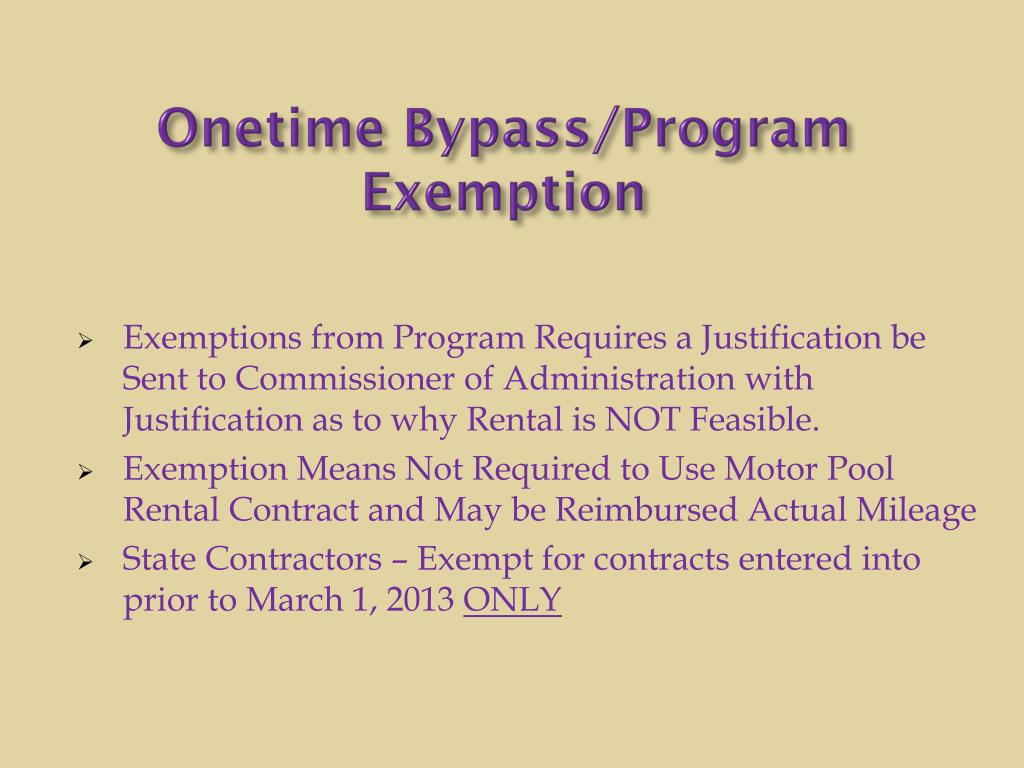 Onetime Bypass/Program Exemption

➢ Exemptions from Program Requires a Justification be Sent to Commissioner of Administration with Justification as to why Rental is NOT Feasible.

➢ Exemption Means Not Required to Use Motor Pool Rental Contract and May be Reimbursed Actual Mileage

➢ State Contractors – Exempt for contracts entered into prior to March 1, 2013 ONLY